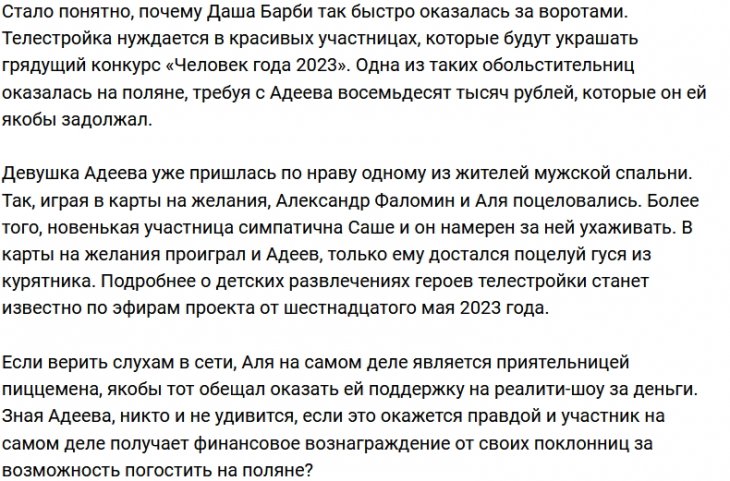 Стало понятно, почему Даша Барби так быстро оказалась за воротами. Телестройка нуждается в красивых участницах, которые будут украшать грядущий конкурс «Человек года 2023». Одна из таких обольстительниц оказалась на поляне, требуя с Адеева восемьдесят тысяч рублей, которые он ей якобы задолжал.

Девушка Адеева уже пришлась по нраву одному из жителей мужской спальни. Так, играя в карты на желания, Александр Фаломин и Аля поцеловались. Более того, новенькая участница симпатична Саше и он намерен за ней ухаживать. В карты на желания проиграл и Адеев, только ему достался поцелуй гуся из курятника. Подробнее о детских развлечениях героев телестройки станет известно по эфирам проекта от шестнадцатого мая 2023 года.

Если верить слухам в сети, Аля на самом деле является приятельницей пиццемена, якобы тот обещал оказать ей поддержку на реалити-шоу за деньги. Зная Адеева, никто и не удивится, если это окажется правдой и участник на самом деле получает финансовое вознаграждение от своих поклонниц за возможность погостить на поляне?